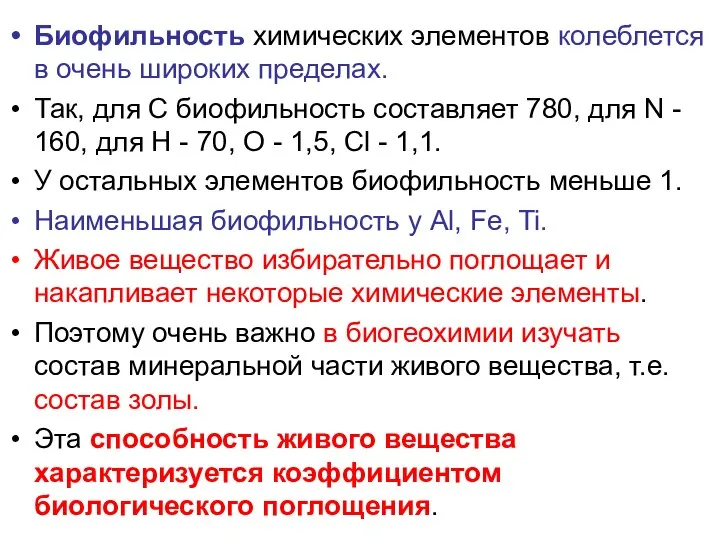 • Биофильность химических элементов колеблется в очень широких пределах.
• Так, для C биофильность составляет 780, для N - 160, для H - 70, O - 1,5, Cl - 1,1.
• У остальных элементов биофильность меньше 1.
• Наименьшая биофильность у Al, Fe, Ti.
• Живое вещество избирательно поглощает и накапливает некоторые химические элементы.
• Поэтому очень важно в биогеохимии изучать состав минеральной части живого вещества, т.е. состав золы.
• Эта способность живого вещества характеризуется коэффициентом биологического поглощения.